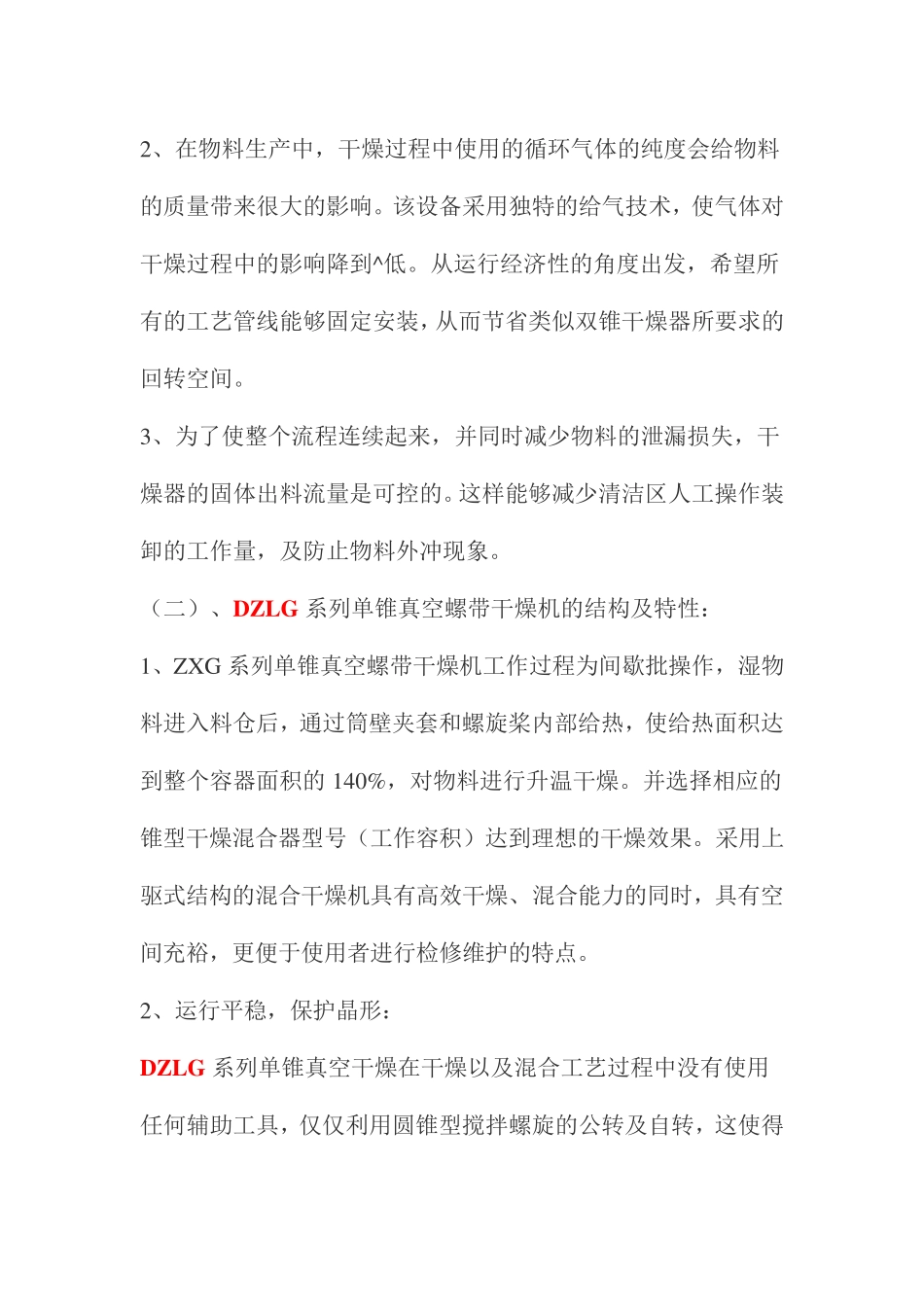 2、在物料生产中，干燥过程中使用的循环气体的纯度会给物料的质量带来很大的影响。该设备采用独特的给气技术，使气体对干燥过程中的影响降到^低。从运行经济性的角度出发，希望所有的工艺管线能够固定安装，从而节省类似双锥干燥器所要求的回转空间。

3、为了使整个流程连续起来，并同时减少物料的泄漏损失，干燥器的固体出料流量是可控的。这样能够减少清洁区人工操作装卸的工作量，及防止物料外冲现象。

（二）、DZLG 系列单锥真空螺带干燥机的结构及特性：

1、ZXG 系列单锥真空螺带干燥机工作过程为间歇批操作，湿物料进入料仓后，通过筒壁夹套和螺旋桨内部给热，使给热面积达到整个容器面积的 140%，对物料进行升温干燥。并选择相应的锥型干燥混合器型号（工作容积）达到理想的干燥效果。采用上驱式结构的混合干燥机具有高效干燥、混合能力的同时，具有空间充裕，更便于使用者进行检修维护的特点。

2、运行平稳，保护晶形：

DZLG 系列单锥真空干燥在干燥以及混合工艺过程中没有使用任何辅助工具，仅仅利用圆锥型搅拌螺旋的公转及自转，这使得